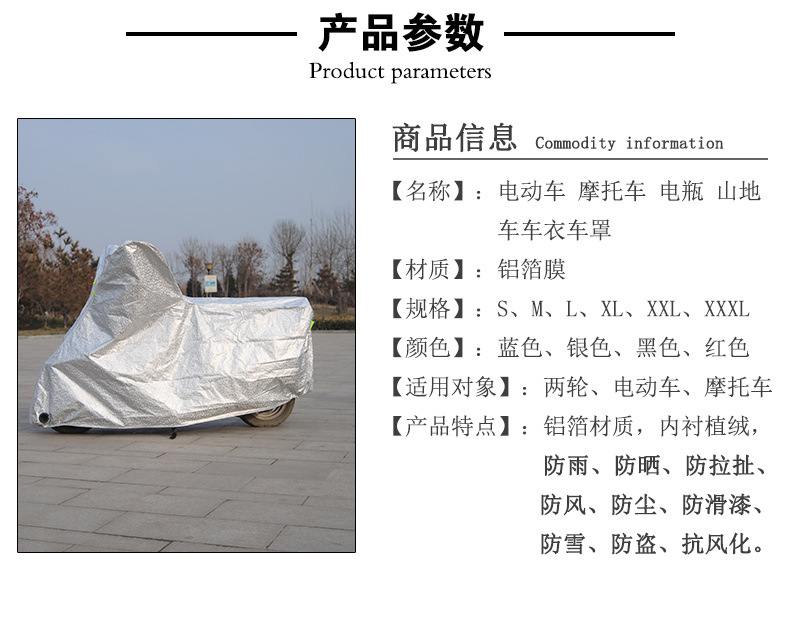 产品参数
Product parameters

商品信息 Commodity information

【名称】：电动车 摩托车 电瓶 山地车车衣车罩

【材质】：铝箔膜

【规格】：S、M、L、XL、XXL、XXXL

【颜色】：蓝色、银色、黑色、红色

【适用对象】：两轮、电动车、摩托车

【产品特点】：铝箔材质，内衬植绒，防雨、防晒、防拉扯、防风、防尘、防滑漆、防雪、防盗、抗风化。